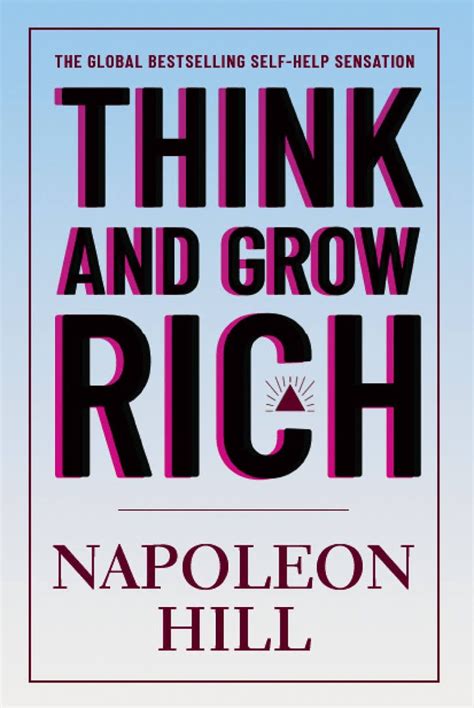 THE GLOBAL BESTSELLING SELF-HELP SENSATION

THINK AND GROW RICH

NAPOLEON HILL